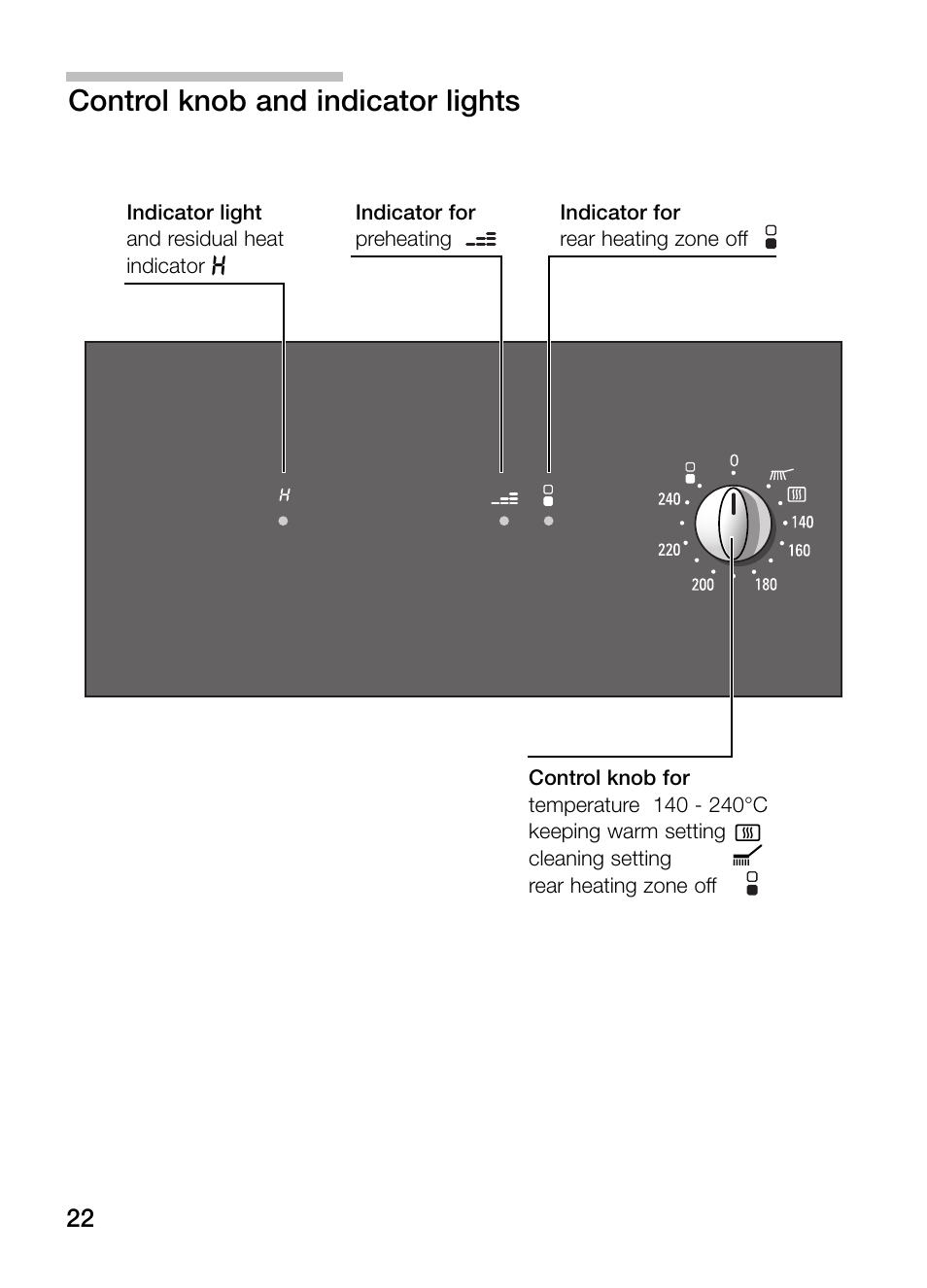 Control knob and indicator lights

Indicator light and residual heat indicator H

Indicator for preheating

Indicator for rear heating zone off

H

0
240
220
200
180
160
140

Control knob for
temperature 140 - 240°C
keeping warm setting
cleaning setting
rear heating zone off

22